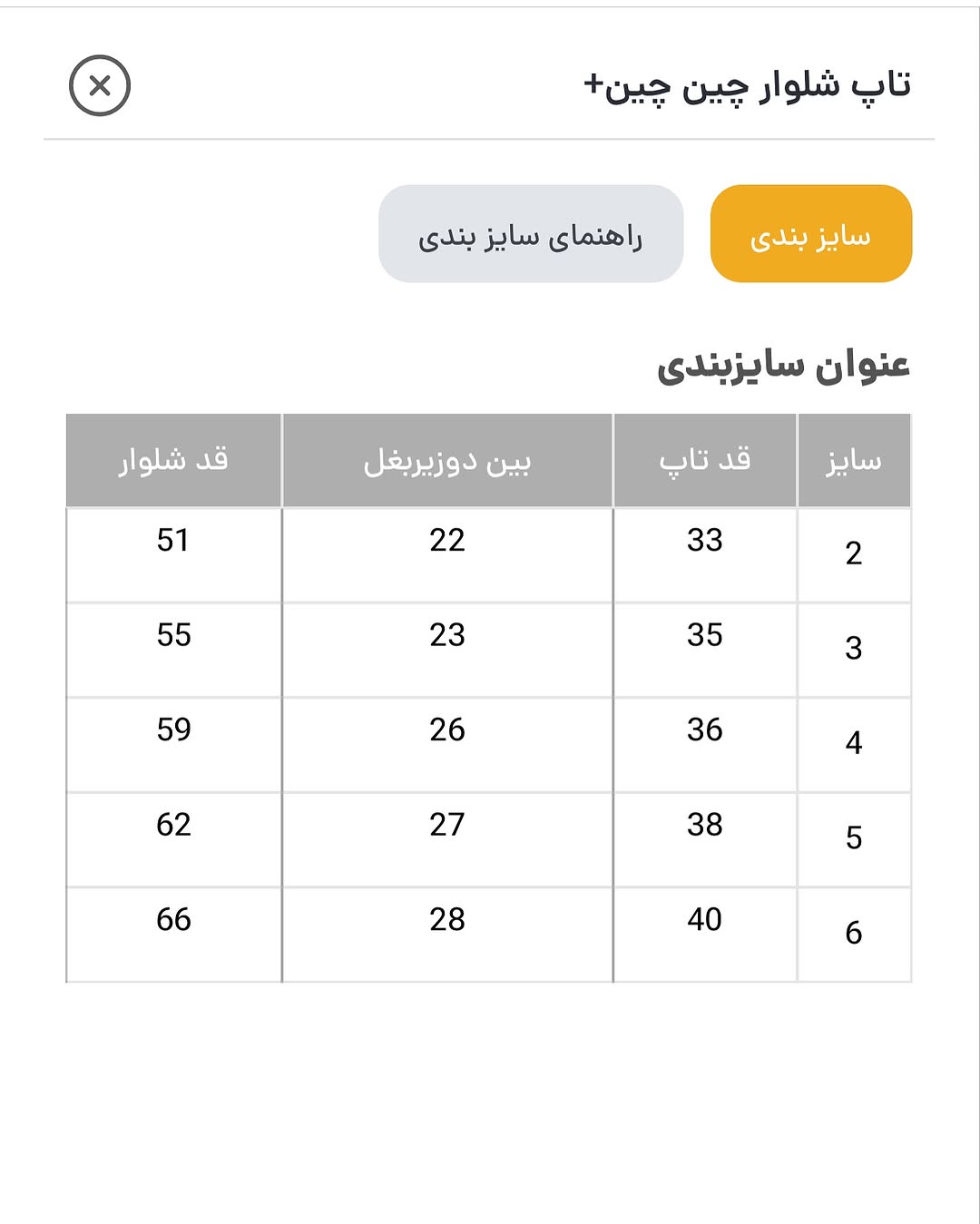 تاپ شلوار چین چین+

سایز بندی

راهنمای سایز بندی

عنوان سایزبندی

| سایز | قد تاپ | بین دوزیربغل | قد شلوار |
|---|---|---|---|
| 2 | 33 | 22 | 51 |
| 3 | 35 | 23 | 55 |
| 4 | 36 | 26 | 59 |
| 5 | 38 | 27 | 62 |
| 6 | 40 | 28 | 66 |